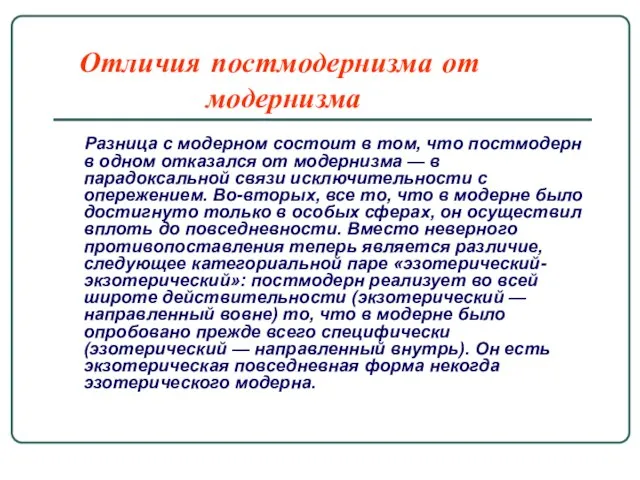 Отличия постмодернизма от модернизма

Разница с модерном состоит в том, что постмодерн в одном отказался от модернизма — в парадоксальной связи исключительности с опережением. Во-вторых, все то, что в модерне было достигнуто только в особых сферах, он осуществил вплоть до повседневности. Вместо неверного противопоставления теперь является различие, следующее категориальной паре «эзотерический-экзотерический»: постмодерн реализует во всей широте действительности (экзотерический — направленный вовне) то, что в модерне было опробовано прежде всего специфически (эзотерический — направленный внутрь). Он есть экзотерическая повседневная форма некогда эзотерического модерна.